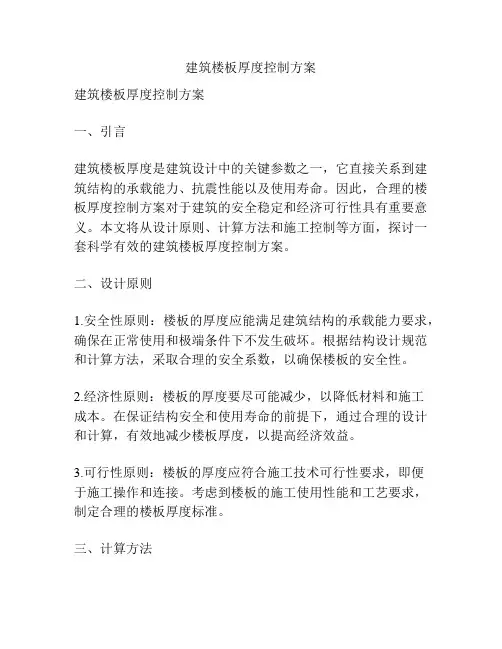 建筑楼板厚度控制方案

建筑楼板厚度控制方案

一、引言

建筑楼板厚度是建筑设计中的关键参数之一，它直接关系到建筑结构的承载能力、抗震性能以及使用寿命。因此，合理的楼板厚度控制方案对于建筑的安全稳定和经济可行性具有重要意义。本文将从设计原则、计算方法和施工控制等方面，探讨一套科学有效的建筑楼板厚度控制方案。

二、设计原则

1.安全性原则：楼板的厚度应能满足建筑结构的承载能力要求，确保在正常使用和极端条件下不发生破坏。根据结构设计规范和计算方法，采取合理的安全系数，以确保楼板的安全性。

2.经济性原则：楼板的厚度要尽可能减少，以降低材料和施工成本。在保证结构安全和使用寿命的前提下，通过合理的设计和计算，有效地减少楼板厚度，以提高经济效益。

3.可行性原则：楼板的厚度应符合施工技术可行性要求，即便于施工操作和连接。考虑到楼板的施工使用性能和工艺要求，制定合理的楼板厚度标准。

三、计算方法